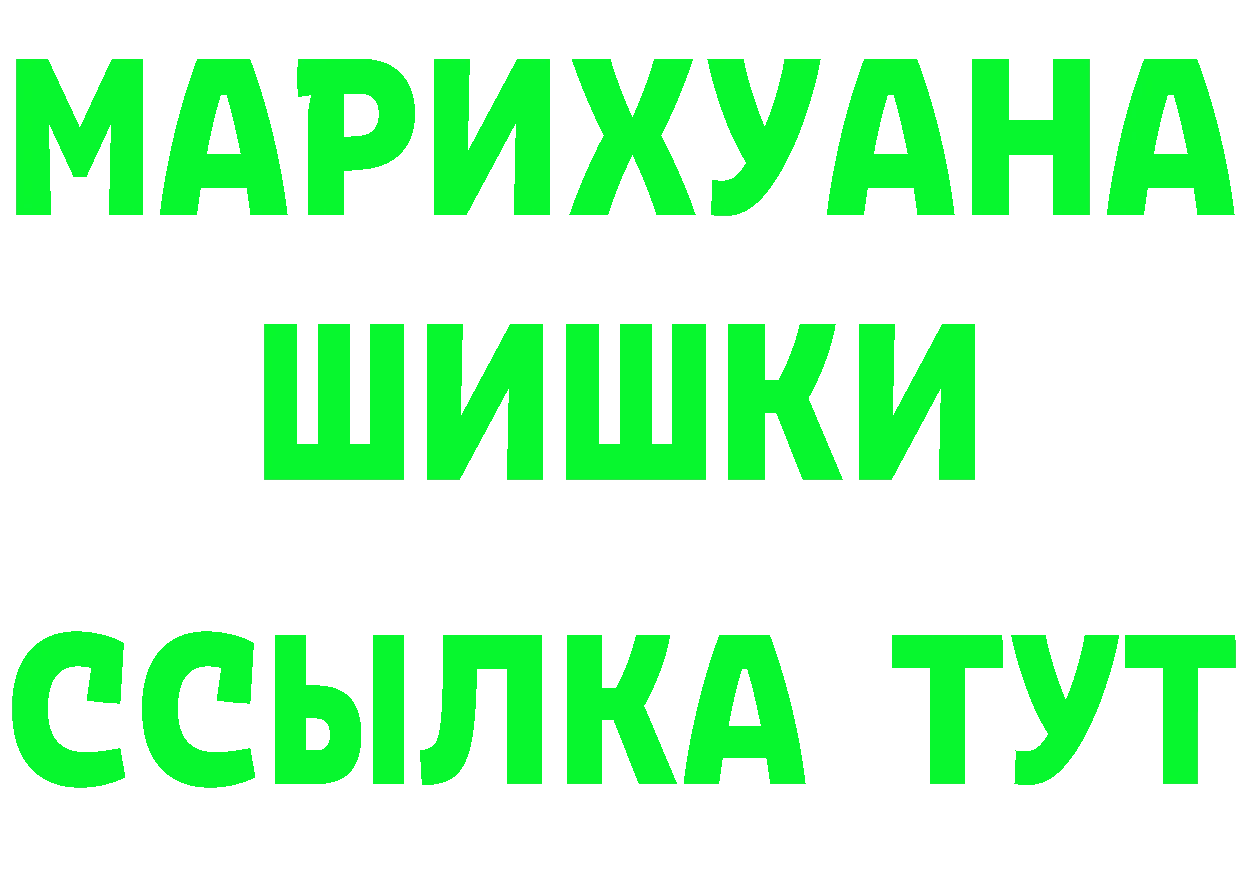 МАРИХУАНА
ШИШКИ
ССЫЛКА ТУТ